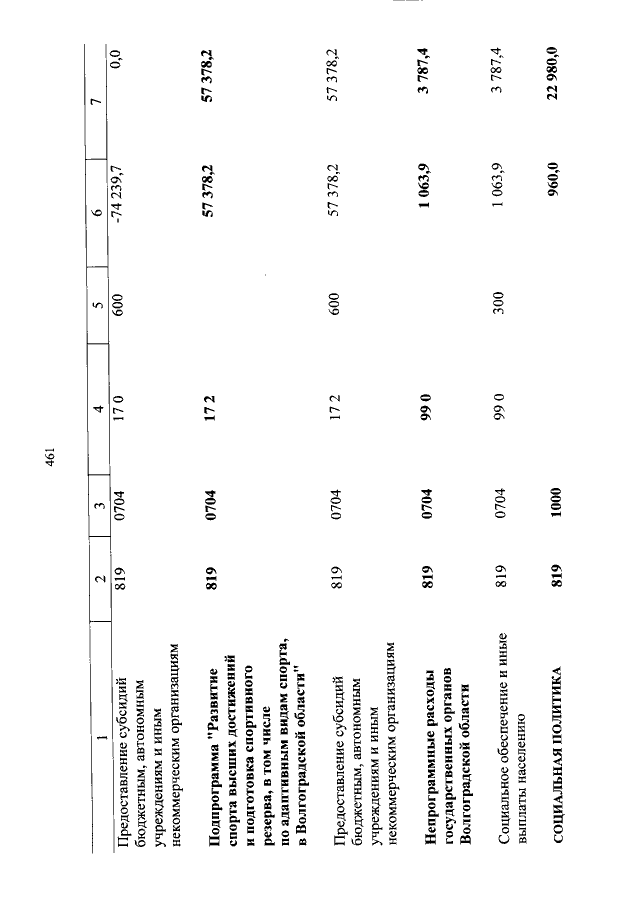 461

| 1 | 2 | 3 | 4 | 5 | 6 | 7 |
|---|---|---|---|---|---|---|
| Предоставление субсидий бюджетным, автономным учреждениям и иным некоммерческим организациям | 819 | 0704 | 17 0 | 600 | -74 239,7 | 0,0 |
| **Подпрограмма "Развитие спорта высших достижений и подготовка спортивного резерва, в том числе по адаптивным видам спорта, в Волгоградской области"** | **819** | **0704** | **17 2** | | **57 378,2** | **57 378,2** |
| Предоставление субсидий бюджетным, автономным учреждениям и иным некоммерческим организациям | 819 | 0704 | 17 2 | 600 | 57 378,2 | 57 378,2 |
| **Непрограммные расходы государственных органов Волгоградской области** | **819** | **0704** | **99 0** | | **1 063,9** | **3 787,4** |
| Социальное обеспечение и иные выплаты населению | 819 | 0704 | 99 0 | 300 | 1 063,9 | 3 787,4 |
| **СОЦИАЛЬНАЯ ПОЛИТИКА** | **819** | **1000** | | | **960,0** | **22 980,0** |